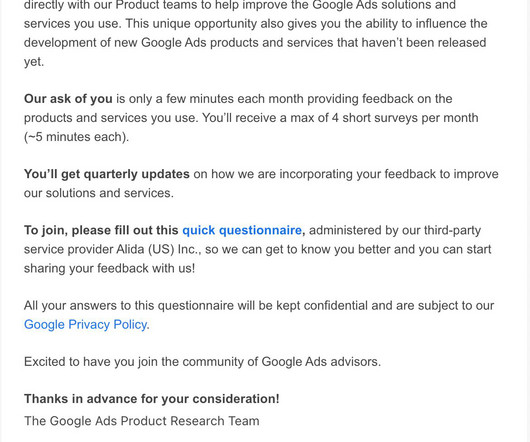 directly with our Product teams to help improve the Google Ads solutions and services you use. This unique opportunity also gives you the ability to influence the development of new Google Ads products and services that haven't been released yet.

Our ask of you is only a few minutes each month providing feedback on the products and services you use. You'll receive a max of 4 short surveys per month (~5 minutes each).

You'll get quarterly updates on how we are incorporating your feedback to improve our solutions and services.

To join, please fill out this quick questionnaire, administered by our third-party service provider Alida (US) Inc., so we can get to know you better and you can start sharing your feedback with us!

All your answers to this questionnaire will be kept confidential and are subject to our Google Privacy Policy.

Excited to have you join the community of Google Ads advisors.

Thanks in advance for your consideration!
The Google Ads Product Research Team